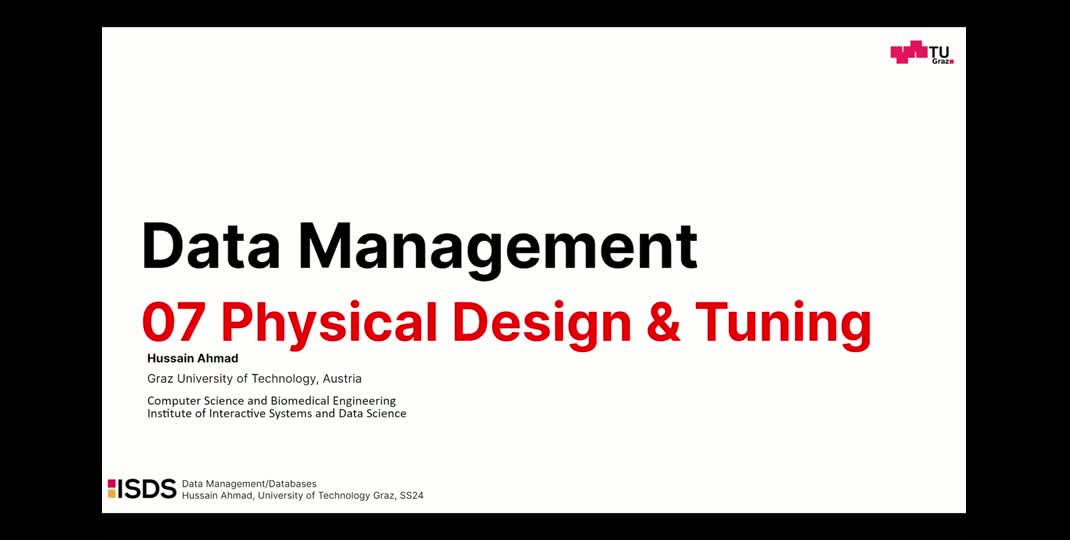 TU Graz

Data Management

07 Physical Design & Tuning

Hussain Ahmad

Graz University of Technology, Austria

Computer Science and Biomedical Engineering
Institute of Interactive Systems and Data Science

ISDS Data Management/Databases
Hussain Ahmad, University of Technology Graz, SS24